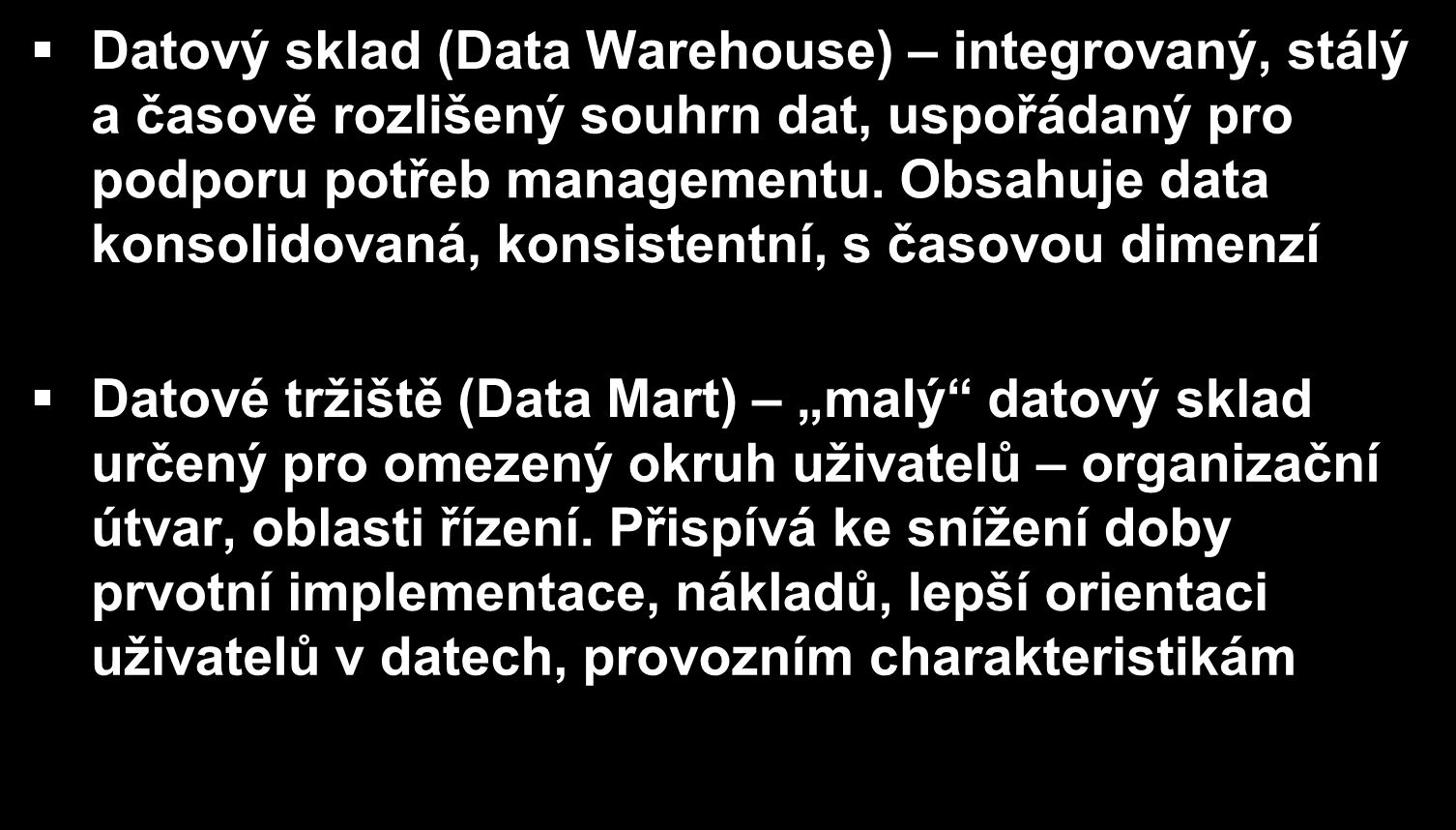 ▪ Datový sklad (Data Warehouse) – integrovaný, stálý a časově rozlišený souhrn dat, uspořádaný pro podporu potřeb managementu. Obsahuje data konsolidovaná, konsistentní, s časovou dimenzí

▪ Datové tržiště (Data Mart) – „malý“ datový sklad určený pro omezený okruh uživatelů – organizační útvar, oblasti řízení. Přispívá ke snížení doby prvotní implementace, nákladů, lepší orientaci uživatelů v datech, provozním charakteristikám